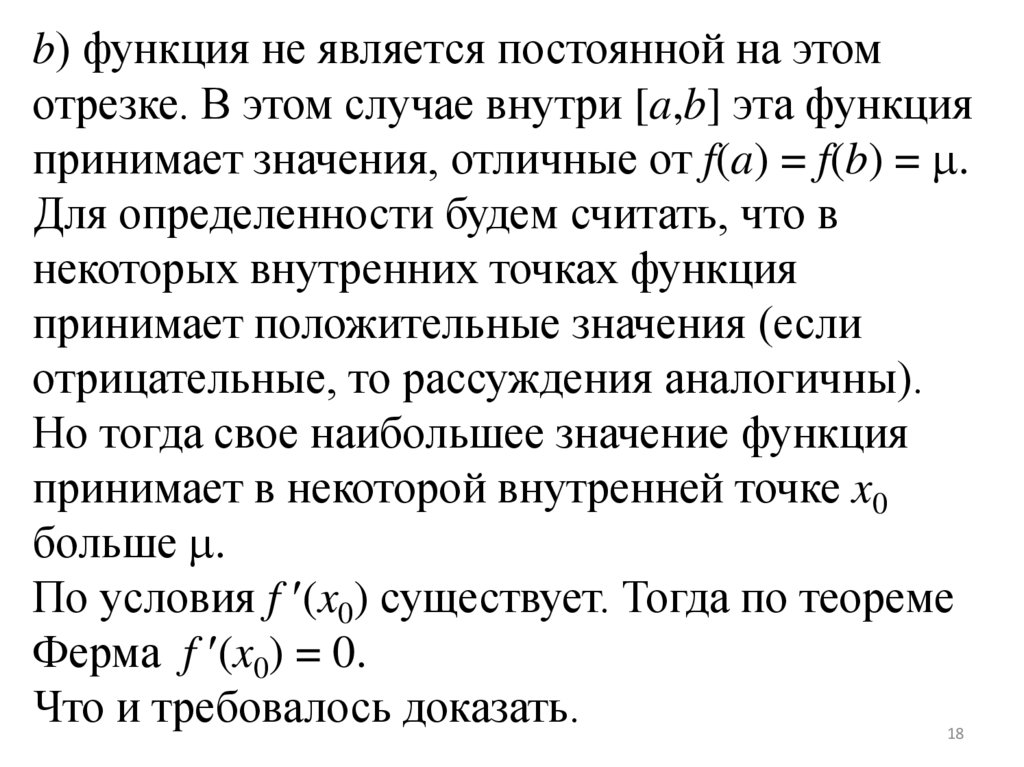 $b$) функция не является постоянной на этом отрезке. В этом случае внутри $[a,b]$ эта функция принимает значения, отличные от $f(a) = f(b) = \mu$. Для определенности будем считать, что в некоторых внутренних точках функция принимает положительные значения (если отрицательные, то рассуждения аналогичны). Но тогда свое наибольшее значение функция принимает в некоторой внутренней точке $x_0$ больше $\mu$.
По условия $f'(x_0)$ существует. Тогда по теореме Ферма $f'(x_0) = 0$.
Что и требовалось доказать.

18